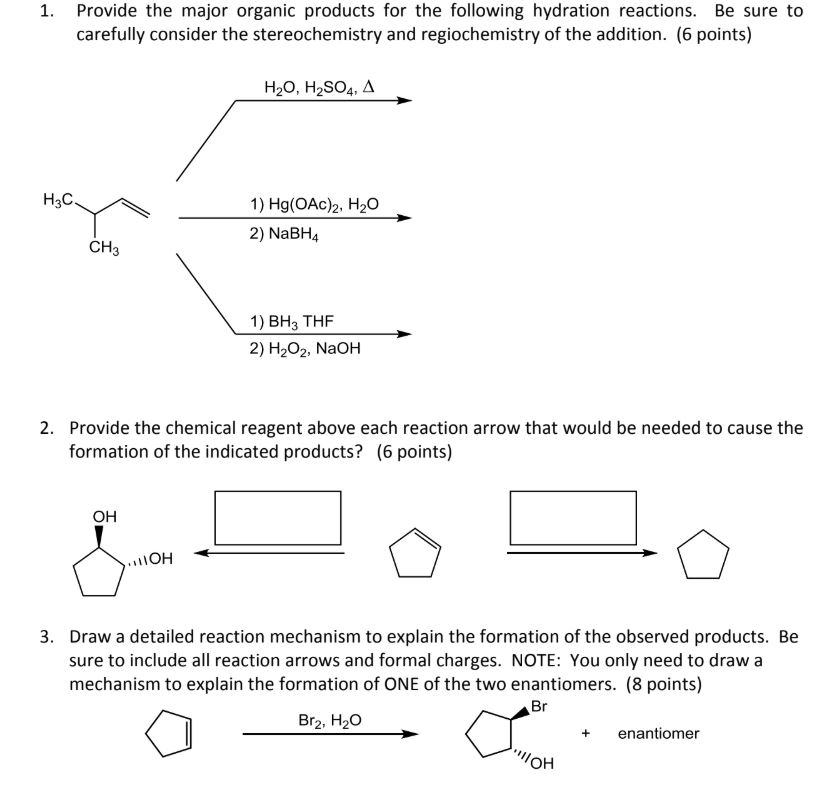 1. Provide the major organic products for the following hydration reactions. Be sure to carefully consider the stereochemistry and regiochemistry of the addition. (6 points)

$H_2O$, $H_2SO_4$, $\Delta$

$H_3C$

$CH_3$

1) $Hg(OAc)_2$, $H_2O$
2) $NaBH_4$

1) $BH_3$ THF
2) $H_2O_2$, NaOH

2. Provide the chemical reagent above each reaction arrow that would be needed to cause the formation of the indicated products? (6 points)

OH

OH

3. Draw a detailed reaction mechanism to explain the formation of the observed products. Be sure to include all reaction arrows and formal charges. NOTE: You only need to draw a mechanism to explain the formation of ONE of the two enantiomers. (8 points)

$Br_2$, $H_2O$

Br

OH

+ enantiomer